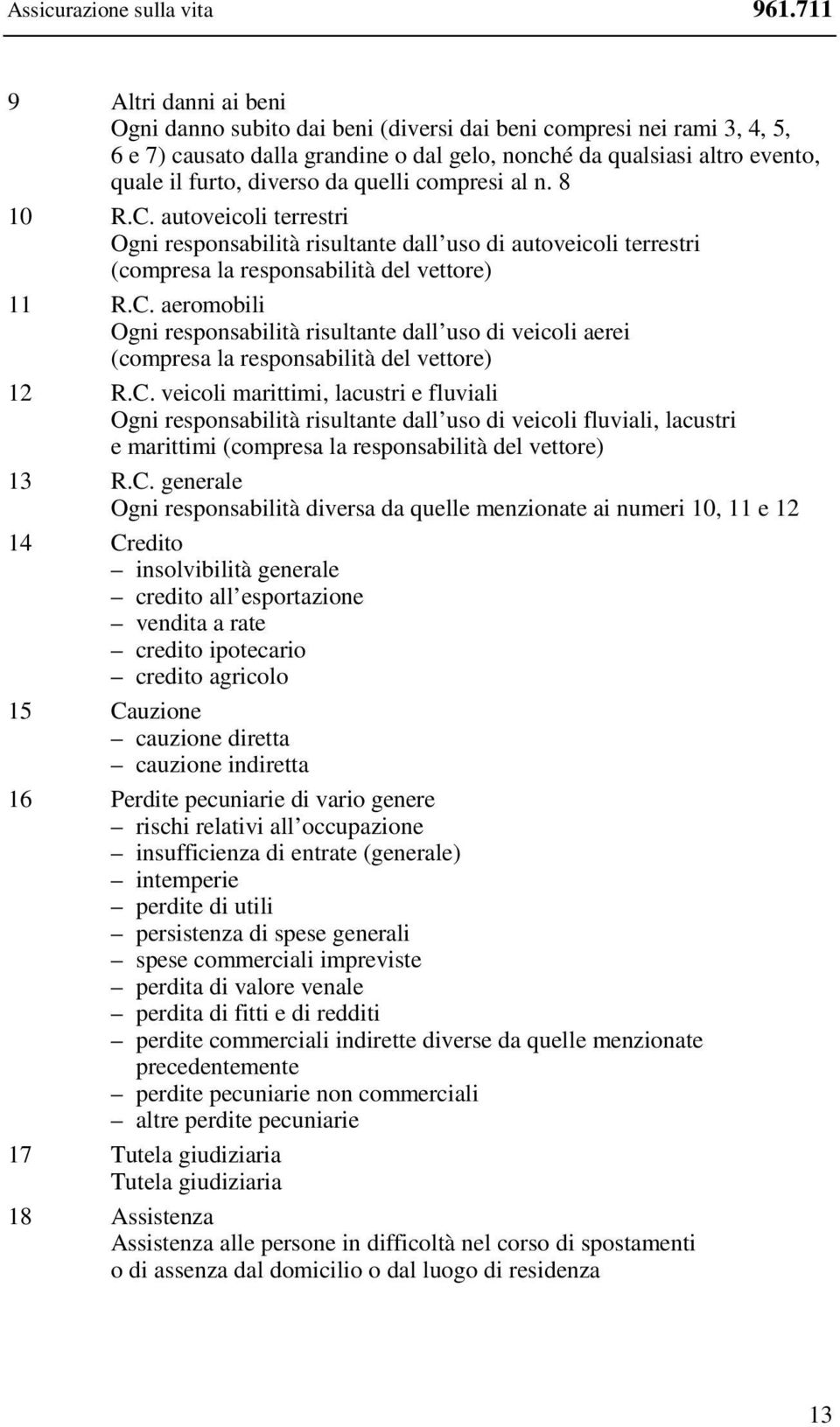 Assicurazione sulla vita 961.711

9 Altri danni ai beni
Ogni danno subito dai beni (diversi dai beni compresi nei rami 3, 4, 5, 6 e 7) causato dalla grandine o dal gelo, nonché da qualsiasi altro evento, quale il furto, diverso da quelli compresi al n. 8

10 R.C. autoveicoli terrestri
Ogni responsabilità risultante dall uso di autoveicoli terrestri (compresa la responsabilità del vettore)

11 R.C. aeromobili
Ogni responsabilità risultante dall uso di veicoli aerei (compresa la responsabilità del vettore)

12 R.C. veicoli marittimi, lacustri e fluviali
Ogni responsabilità risultante dall uso di veicoli fluviali, lacustri e marittimi (compresa la responsabilità del vettore)

13 R.C. generale
Ogni responsabilità diversa da quelle menzionate ai numeri 10, 11 e 12

14 Credito
– insolvibilità generale
– credito all esportazione
– vendita a rate
– credito ipotecario
– credito agricolo

15 Cauzione
– cauzione diretta
– cauzione indiretta

16 Perdite pecuniarie di vario genere
– rischi relativi all occupazione
– insufficienza di entrate (generale)
– intemperie
– perdite di utili
– persistenza di spese generali
– spese commerciali impreviste
– perdita di valore venale
– perdita di fitti e di redditi
– perdite commerciali indirette diverse da quelle menzionate precedentemente
– perdite pecuniarie non commerciali
– altre perdite pecuniarie

17 Tutela giudiziaria
Tutela giudiziaria

18 Assistenza
Assistenza alle persone in difficoltà nel corso di spostamenti o di assenza dal domicilio o dal luogo di residenza

13